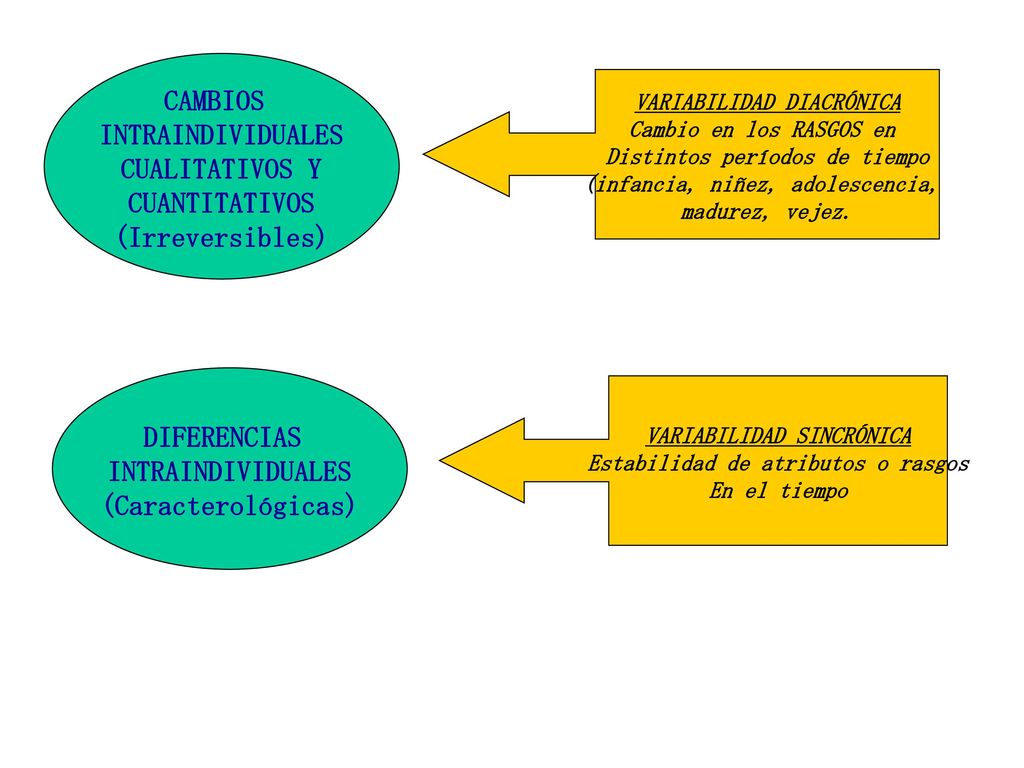 CAMBIOS INTRAINDIVIDUALES CUALITATIVOS Y CUANTITATIVOS (Irreversibles)

VARIABILIDAD DIACRÓNICA
Cambio en los RASGOS en Distintos períodos de tiempo (infancia, niñez, adolescencia, madurez, vejez.

DIFERENCIAS INTRAINDIVIDUALES (Caracterológicas)

VARIABILIDAD SINCRÓNICA
Estabilidad de atributos o rasgos En el tiempo